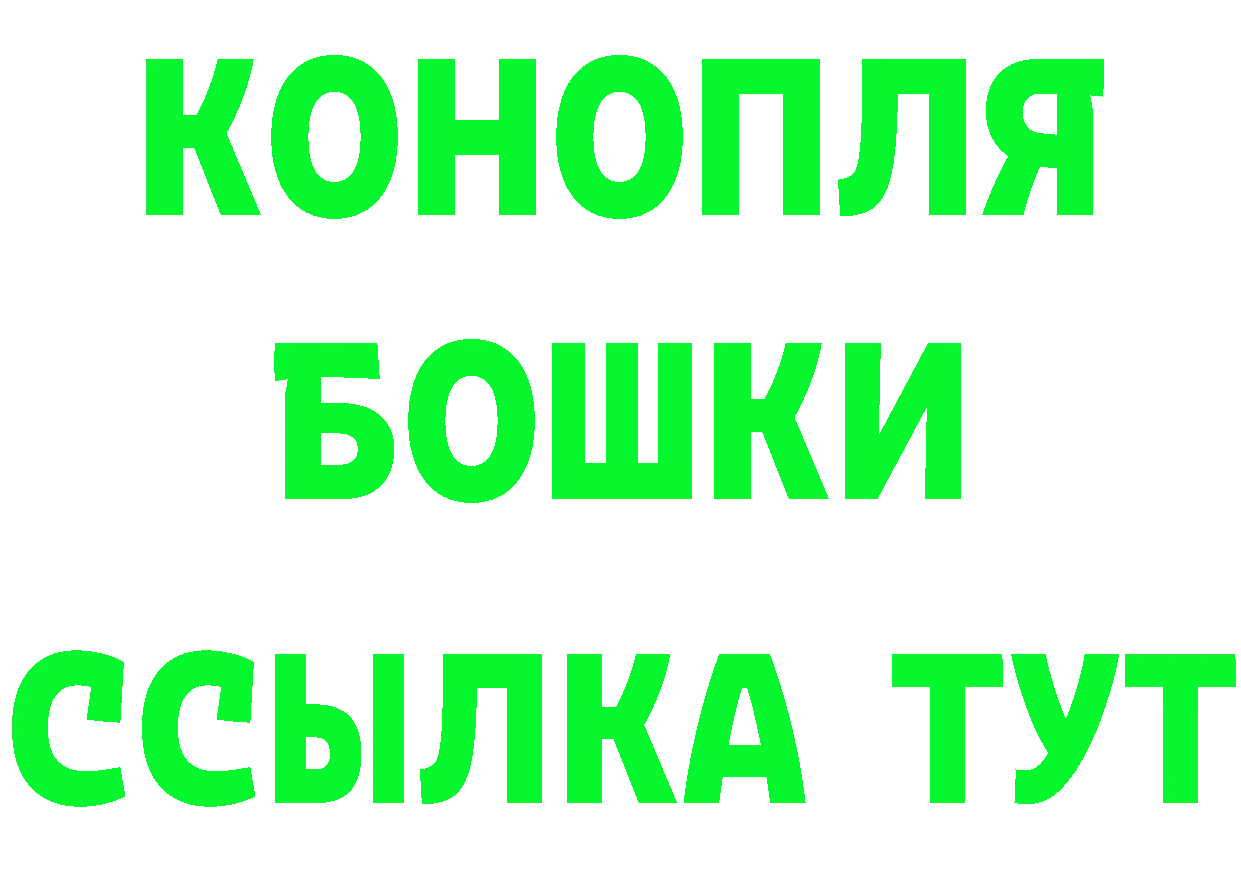 КОНОПЛЯ
БОШКИ
ССЫЛКА ТУТ